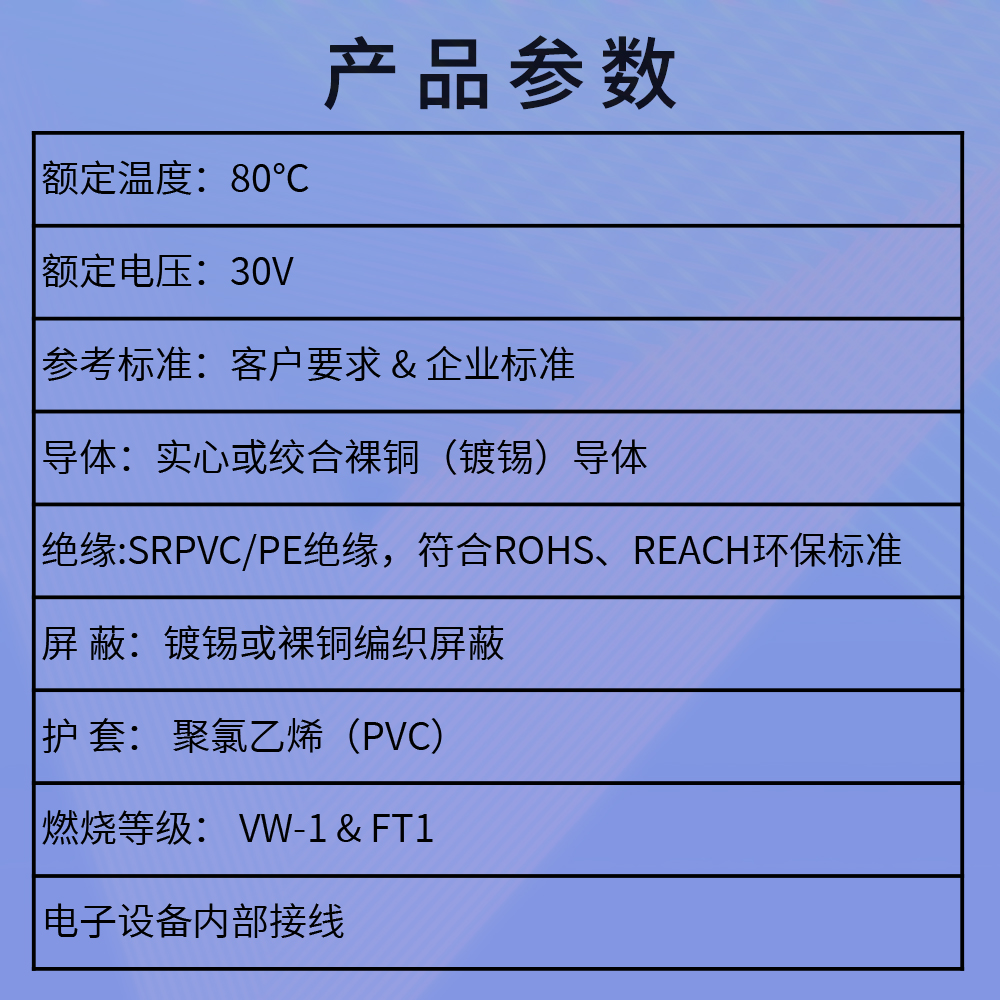 产品参数

| 额定温度：80°C |
|---|
| 额定电压：30V |
| 参考标准：客户要求 & 企业标准 |
| 导体：实心或绞合裸铜（镀锡）导体 |
| 绝缘:SRPVC/PE绝缘，符合ROHS、REACH环保标准 |
| 屏 蔽：镀锡或裸铜编织屏蔽 |
| 护 套： 聚氯乙烯（PVC） |
| 燃烧等级： VW-1 & FT1 |
| 电子设备内部接线 |